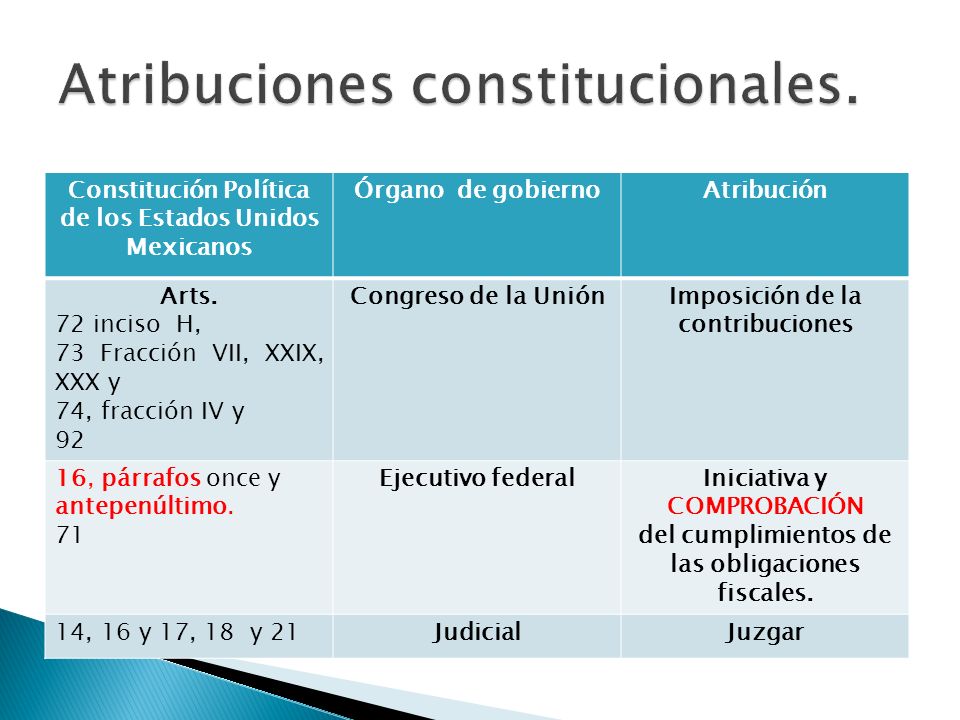 Atribuciones constitucionales.

| Constitución Política de los Estados Unidos Mexicanos | Órgano de gobierno | Atribución |
|---|---|---|
| Arts. 72 inciso H, 73 Fracción VII, XXIX, XXX y 74, fracción IV y 92 | Congreso de la Unión | Imposición de la contribuciones |
| 16, párrafos once y antepenúltimo. 71 | Ejecutivo federal | Iniciativa y COMPROBACIÓN del cumplimientos de las obligaciones fiscales. |
| 14, 16 y 17, 18 y 21 | Judicial | Juzgar |